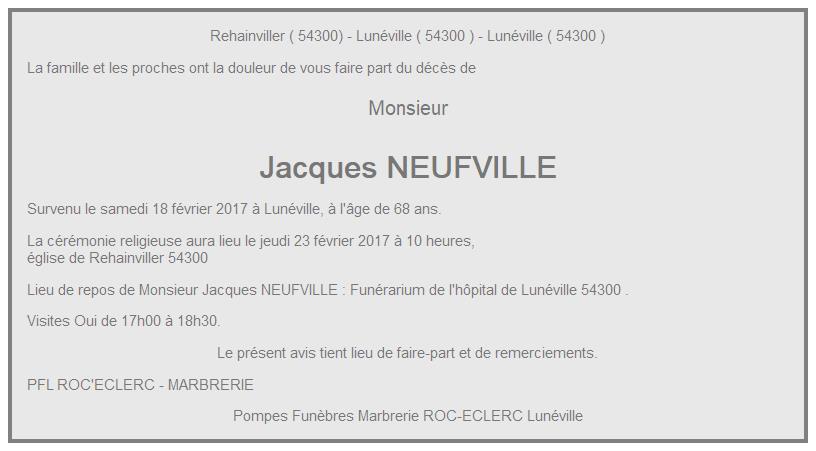 Rehainviller ( 54300) - Lunéville ( 54300 ) - Lunéville ( 54300 )

La famille et les proches ont la douleur de vous faire part du décès de

Monsieur

Jacques NEUFVILLE

Survenu le samedi 18 février 2017 à Lunéville, à l'âge de 68 ans.

La cérémonie religieuse aura lieu le jeudi 23 février 2017 à 10 heures, église de Rehainviller 54300

Lieu de repos de Monsieur Jacques NEUFVILLE : Funérarium de l'hôpital de Lunéville 54300 .

Visites Oui de 17h00 à 18h30.

Le présent avis tient lieu de faire-part et de remerciements.

PFL ROC'ECLERC - MARBRERIE

Pompes Funèbres Marbrerie ROC-ECLERC Lunéville